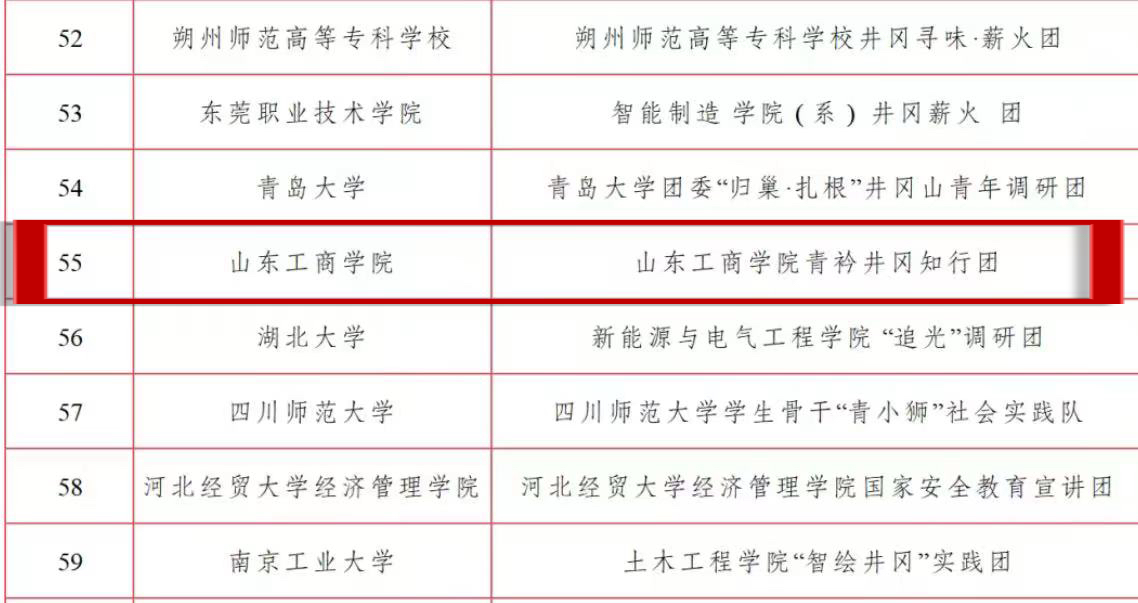 | 52 | 朔州师范高等专科学校 | 朔州师范高等专科学校井冈寻味·薪火团 |
|---|---|---|
| 53 | 东莞职业技术学院 | 智能制造学院(系)井冈薪火团 |
| 54 | 青岛大学 | 青岛大学团委“归巢·扎根”井冈山青年调研团 |
| 55 | 山东工商学院 | 山东工商学院青衿井冈知行团 |
| 56 | 湖北大学 | 新能源与电气工程学院“追光”调研团 |
| 57 | 四川师范大学 | 四川师范大学学生骨干“青小狮”社会实践队 |
| 58 | 河北经贸大学经济管理学院 | 河北经贸大学经济管理学院国家安全教育宣讲团 |
| 59 | 南京工业大学 | 土木工程学院“智绘井冈”实践团 |